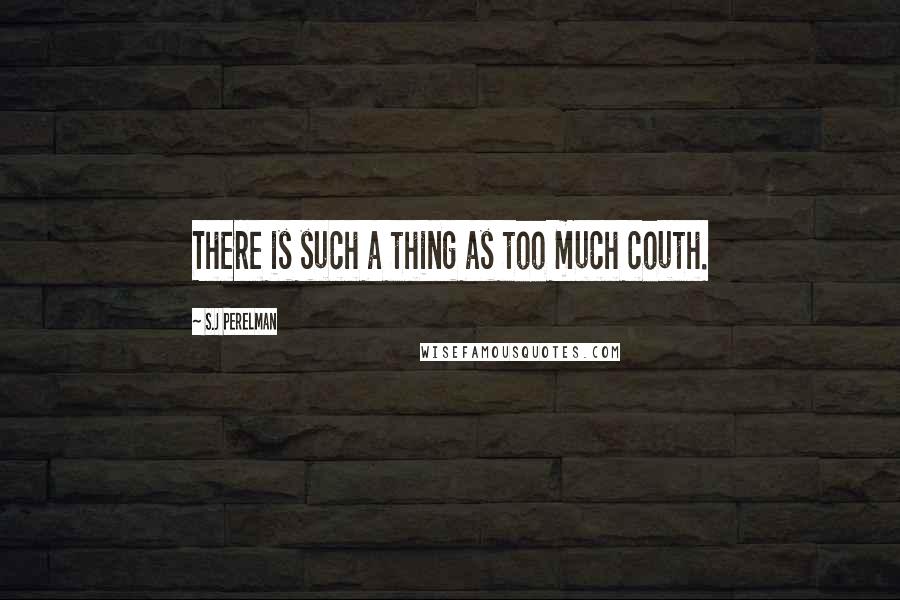 THERE IS SUCH A THING AS TOO MUCH COUTH.

~ S.J PERELMAN

WISEFAMOUSQUOTES.COM